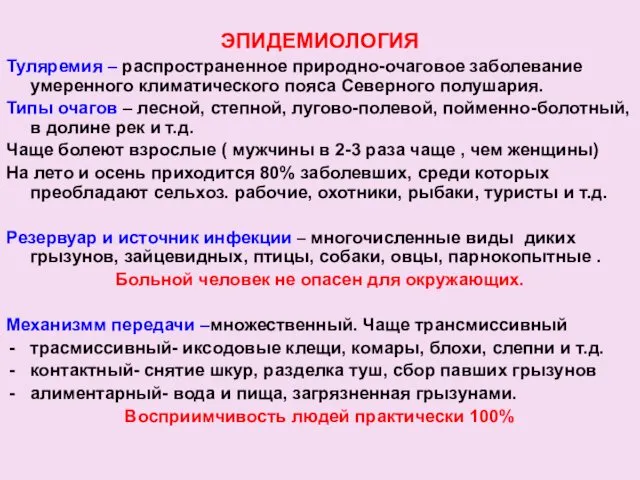 ЭПИДЕМИОЛОГИЯ

Туляремия – распространенное природно-очаговое заболевание умеренного климатического пояса Северного полушария.

Типы очагов – лесной, степной, лугово-полевой, пойменно-болотный, в долине рек и т.д.

Чаще болеют взрослые ( мужчины в 2-3 раза чаще , чем женщины)

На лето и осень приходится 80% заболевших, среди которых преобладают сельхоз. рабочие, охотники, рыбаки, туристы и т.д.

Резервуар и источник инфекции – многочисленные виды диких грызунов, зайцевидных, птицы, собаки, овцы, парнокопытные .

Больной человек не опасен для окружающих.

Механизмм передачи –множественный. Чаще трансмиссивный
- трасмиссивный- иксодовые клещи, комары, блохи, слепни и т.д.
- контактный- снятие шкур, разделка туш, сбор павших грызунов
- алиментарный- вода и пища, загрязненная грызунами.

Восприимчивость людей практически 100%